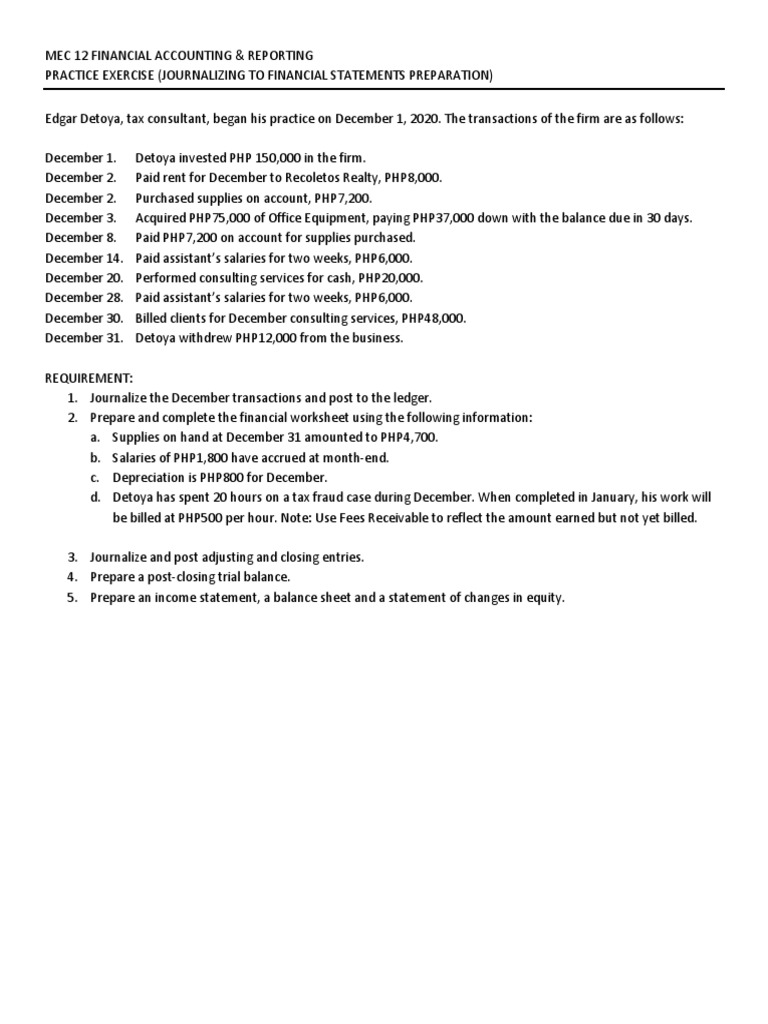 MEC 12 FINANCIAL ACCOUNTING & REPORTING
PRACTICE EXERCISE (JOURNALIZING TO FINANCIAL STATEMENTS PREPARATION)

Edgar Detoya, tax consultant, began his practice on December 1, 2020. The transactions of the firm are as follows:

December 1. Detoya invested PHP 150,000 in the firm.
December 2. Paid rent for December to Recoletos Realty, PHP8,000.
December 2. Purchased supplies on account, PHP7,200.
December 3. Acquired PHP75,000 of Office Equipment, paying PHP37,000 down with the balance due in 30 days.
December 8. Paid PHP7,200 on account for supplies purchased.
December 14. Paid assistant's salaries for two weeks, PHP6,000.
December 20. Performed consulting services for cash, PHP20,000.
December 28. Paid assistant's salaries for two weeks, PHP6,000.
December 30. Billed clients for December consulting services, PHP48,000.
December 31. Detoya withdrew PHP12,000 from the business.

REQUIREMENT:
1. Journalize the December transactions and post to the ledger.
2. Prepare and complete the financial worksheet using the following information:
a. Supplies on hand at December 31 amounted to PHP4,700.
b. Salaries of PHP1,800 have accrued at month-end.
c. Depreciation is PHP800 for December.
d. Detoya has spent 20 hours on a tax fraud case during December. When completed in January, his work will be billed at PHP500 per hour. Note: Use Fees Receivable to reflect the amount earned but not yet billed.

3. Journalize and post adjusting and closing entries.
4. Prepare a post-closing trial balance.
5. Prepare an income statement, a balance sheet and a statement of changes in equity.